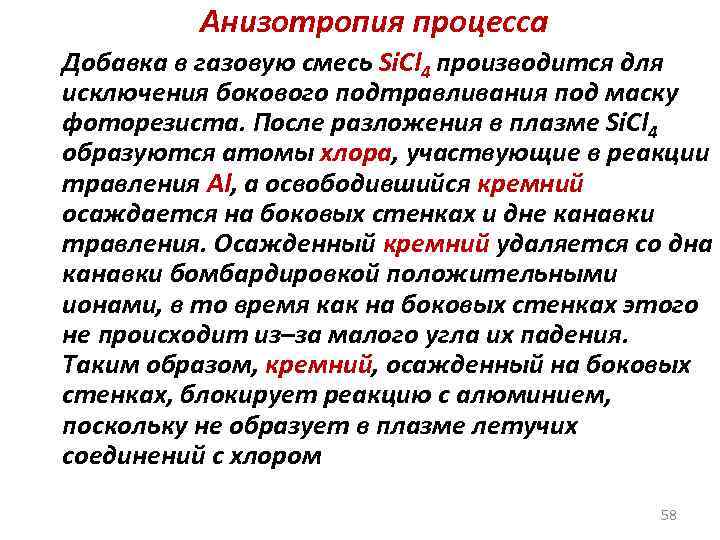 Анизотропия процесса

Добавка в газовую смесь $SiCl_4$ производится для исключения бокового подтравливания под маску фоторезиста. После разложения в плазме $SiCl_4$ образуются атомы хлора, участвующие в реакции травления Al, а освободившийся кремний осаждается на боковых стенках и дне канавки травления. Осажденный кремний удаляется со дна канавки бомбардировкой положительными ионами, в то время как на боковых стенках этого не происходит из–за малого угла их падения. Таким образом, кремний, осажденный на боковых стенках, блокирует реакцию с алюминием, поскольку не образует в плазме летучих соединений с хлором

58